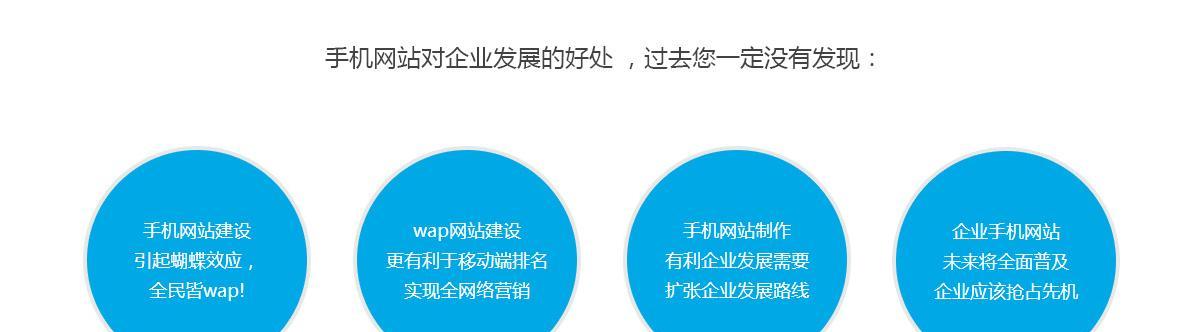 手机网站对企业发展的好处 ，过去您一定没有发现：

手机网站建设
引起蝴蝶效应，
全民皆wap!

wap网站建设
更有利于移动端排名
实现全网络营销

手机网站制作
有利企业发展需要
扩张企业发展路线

企业手机网站
未来将全面普及
企业应该抢占先机